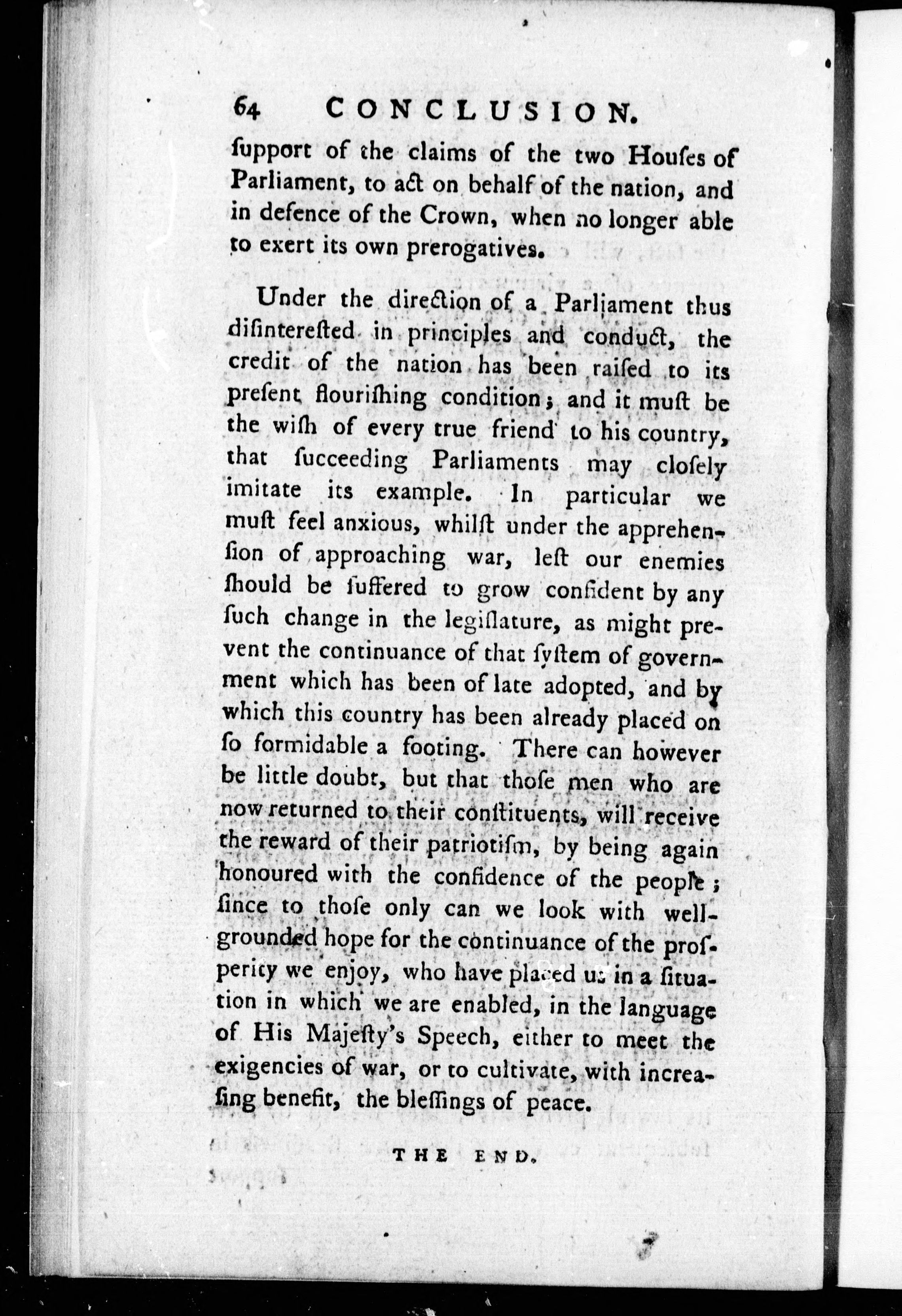 64 CONCLUSION.

ſupport of the claims of the two Houſes of Parliament, to act on behalf of the nation, and in defence of the Crown, when no longer able to exert its own prerogatives.

Under the direction of a Parliament thus diſintereſted in principles and conduct, the credit of the nation has been raiſed to its preſent flouriſhing condition; and it muſt be the wiſh of every true friend to his country, that ſucceeding Parliaments may cloſely imitate its example. In particular we muſt feel anxious, whilſt under the apprehenſion of approaching war, leſt our enemies ſhould be ſuffered to grow confident by any ſuch change in the legiſlature, as might prevent the continuance of that ſyſtem of government which has been of late adopted, and by which this country has been already placed on ſo formidable a footing. There can however be little doubt, but that thoſe men who are now returned to their conſtituents, will receive the reward of their patriotiſm, by being again honoured with the confidence of the people; ſince to thoſe only can we look with well-grounded hope for the continuance of the proſperity we enjoy, who have placed us in a ſituation in which we are enabled, in the language of His Majeſty's Speech, either to meet the exigencies of war, or to cultivate, with increaſing benefit, the bleſſings of peace.

THE END.